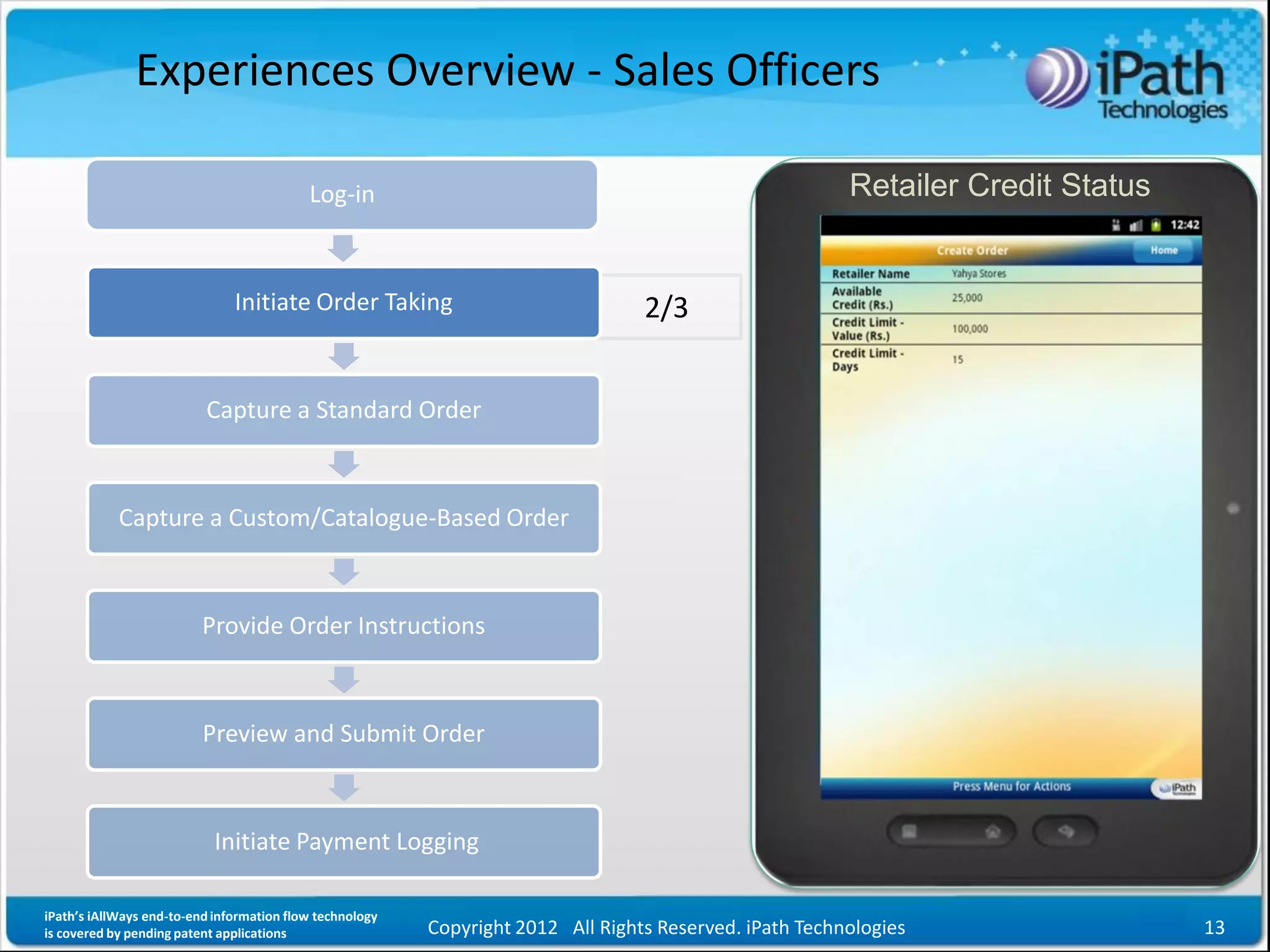 Experiences Overview - Sales Officers

iPath Technologies

Log-in

Initiate Order Taking

2/3

Capture a Standard Order

Capture a Custom/Catalogue-Based Order

Provide Order Instructions

Preview and Submit Order

Initiate Payment Logging

Retailer Credit Status

12:42

Create Order

Home

| Retailer Name | Yahya Stores |
|---|---|
| Available Credit (Rs.) | 25,000 |
| Credit Limit - Value (Rs.) | 100,000 |
| Credit Limit - Days | 15 |

Press Menu for Actions

iPath

iPath's iAllWays end-to-end information flow technology is covered by pending patent applications

Copyright 2012 All Rights Reserved. iPath Technologies

13